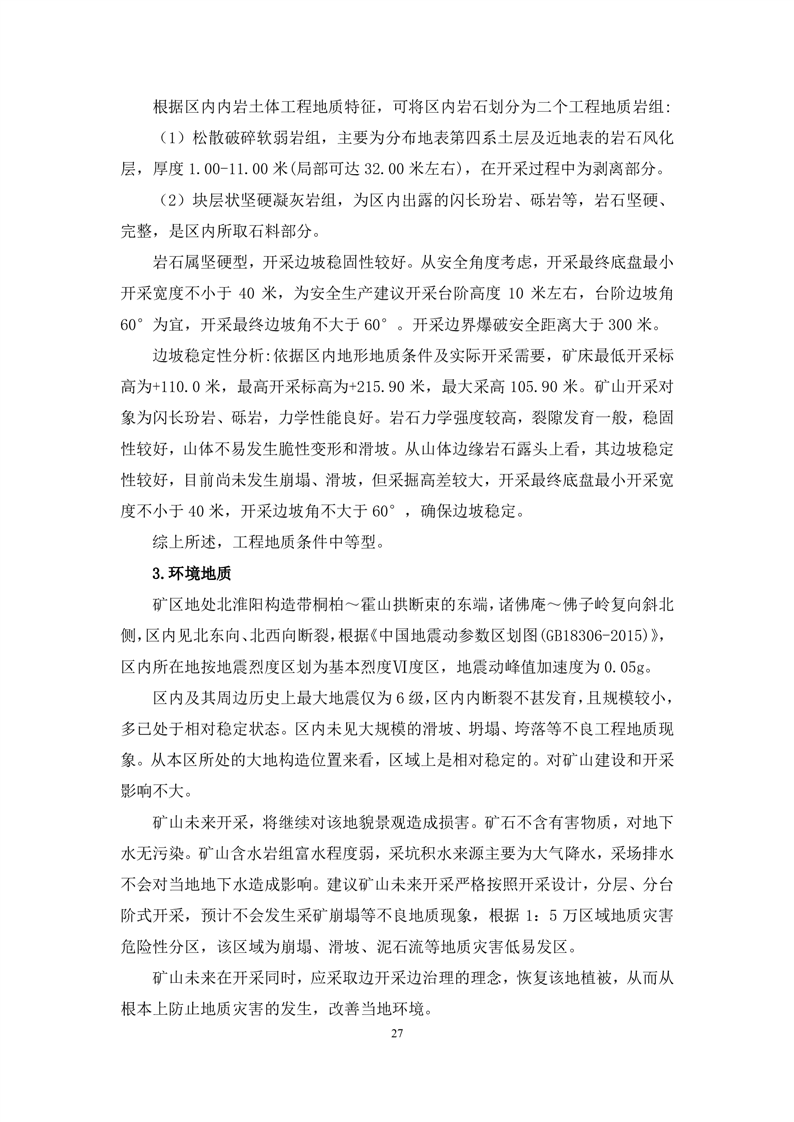 根据区内内岩土体工程地质特征，可将区内岩石划分为二个工程地质岩组:

（1）松散破碎软弱岩组，主要为分布地表第四系土层及近地表的岩石风化层，厚度 1.00-11.00 米(局部可达 32.00 米左右)，在开采过程中为剥离部分。

（2）块层状坚硬凝灰岩组，为区内出露的闪长玢岩、砾岩等，岩石坚硬、完整，是区内所取石料部分。

岩石属坚硬型，开采边坡稳固性较好。从安全角度考虑，开采最终底盘最小开采宽度不小于 40 米，为安全生产建议开采台阶高度 10 米左右，台阶边坡角 60°为宜，开采最终边坡角不大于 60°。开采边界爆破安全距离大于 300 米。

边坡稳定性分析:依据区内地形地质条件及实际开采需要，矿床最低开采标高为+110.0 米，最高开采标高为+215.90 米，最大采高 105.90 米。矿山开采对象为闪长玢岩、砾岩，力学性能良好。岩石力学强度较高，裂隙发育一般，稳固性较好，山体不易发生脆性变形和滑坡。从山体边缘岩石露头上看，其边坡稳定性较好，目前尚未发生崩塌、滑坡，但采掘高差较大，开采最终底盘最小开采宽度不小于 40 米，开采边坡角不大于 60°，确保边坡稳定。

综上所述，工程地质条件中等型。

3.环境地质

矿区地处北淮阳构造带桐柏～霍山拱断束的东端，诸佛庵～佛子岭复向斜北侧，区内见北东向、北西向断裂，根据《中国地震动参数区划图(GB18306-2015)》，区内所在地按地震烈度区划为基本烈度Ⅵ度区，地震动峰值加速度为 0.05g。

区内及其周边历史上最大地震仅为 6 级，区内内断裂不甚发育，且规模较小，多已处于相对稳定状态。区内未见大规模的滑坡、坍塌、垮落等不良工程地质现象。从本区所处的大地构造位置来看，区域上是相对稳定的。对矿山建设和开采影响不大。

矿山未来开采，将继续对该地貌景观造成损害。矿石不含有害物质，对地下水无污染。矿山含水岩组富水程度弱，采坑积水来源主要为大气降水，采场排水不会对当地地下水造成影响。建议矿山未来开采严格按照开采设计，分层、分台阶式开采，预计不会发生采矿崩塌等不良地质现象，根据 1：5 万区域地质灾害危险性分区，该区域为崩塌、滑坡、泥石流等地质灾害低易发区。

矿山未来在开采同时，应采取边开采边治理的理念，恢复该地植被，从而从根本上防止地质灾害的发生，改善当地环境。

27